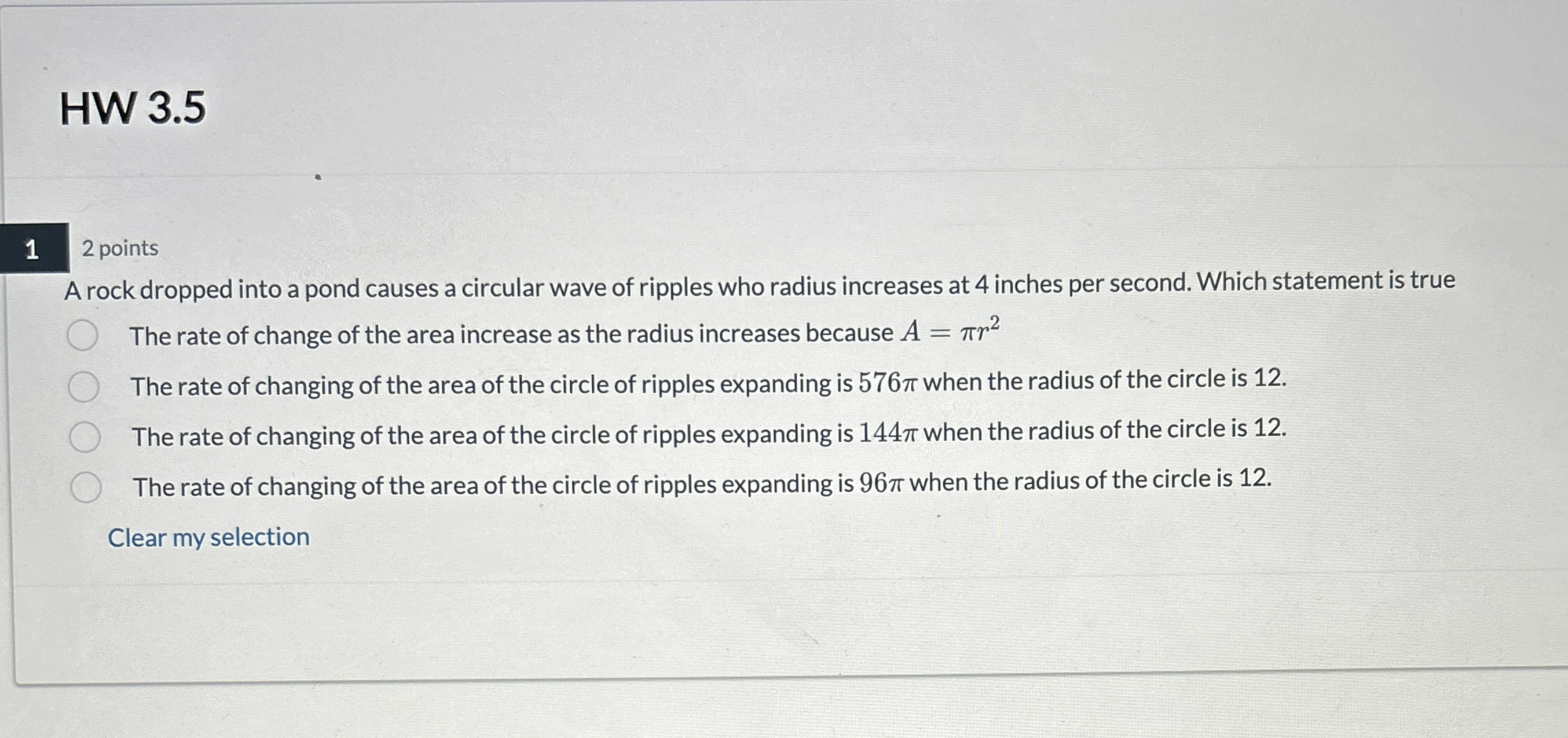 HW 3.5

1

2 points

A rock dropped into a pond causes a circular wave of ripples who radius increases at 4 inches per second. Which statement is true

The rate of change of the area increase as the radius increases because $A = \pi r^2$

The rate of changing of the area of the circle of ripples expanding is $576\pi$ when the radius of the circle is 12.

The rate of changing of the area of the circle of ripples expanding is $144\pi$ when the radius of the circle is 12.

The rate of changing of the area of the circle of ripples expanding is $96\pi$ when the radius of the circle is 12.

Clear my selection